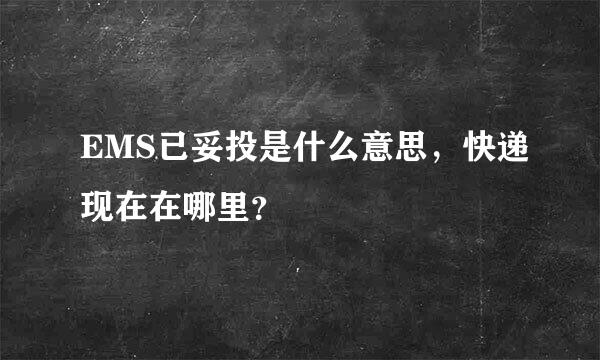 EMS已妥投是什么意思，快递现在在哪里?